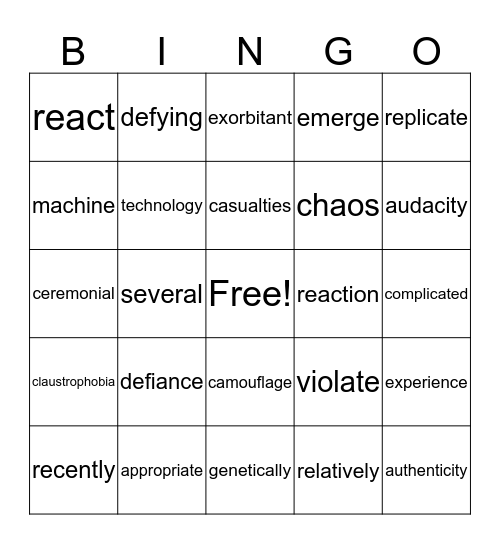 | B | I | N | G | O |
|---|---|---|---|---|
| react | defying | exorbitant | emerge | replicate |
| machine | technology | casualties | chaos | audacity |
| ceremonial | several | Free! | reaction | complicated |
| claustrophobia | defiance | camouflage | violate | experience |
| recently | appropriate | genetically | relatively | authenticity |